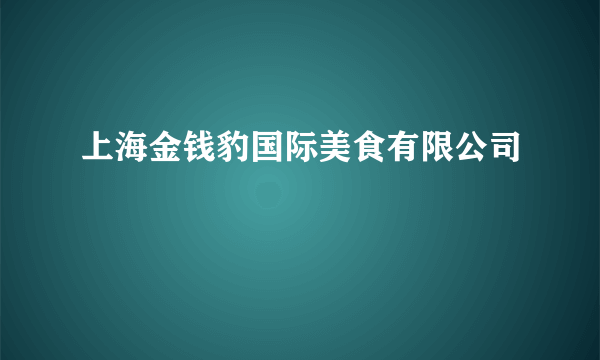 上海金钱豹国际美食有限公司